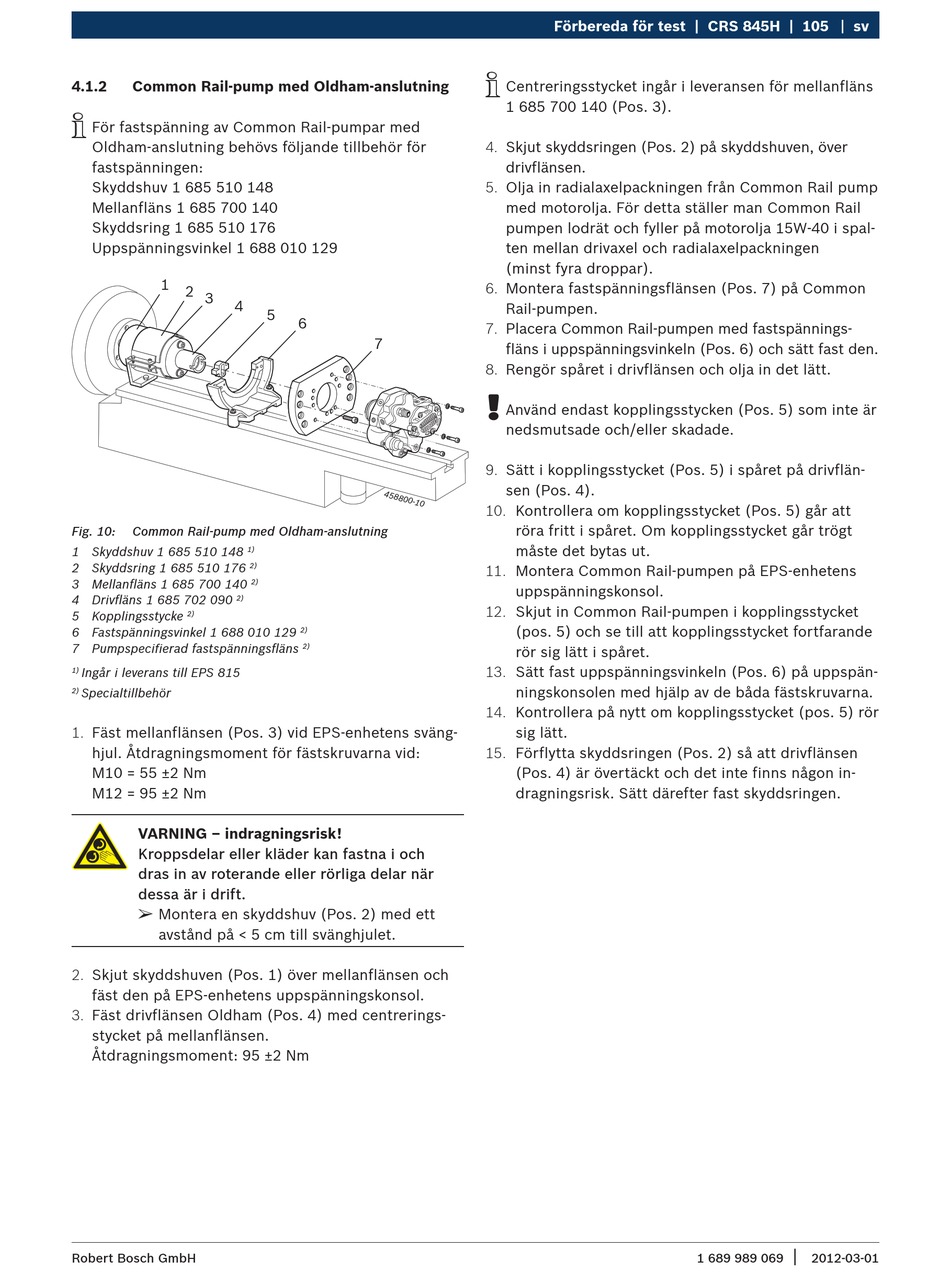 Förbereda för test | CRS 845H | 105 | sv

4.1.2 Common Rail-pump med Oldham-anslutning

För fastspänning av Common Rail-pumpar med Oldham-anslutning behövs följande tillbehör för fastspänningen:
Skyddshuv 1 685 510 148
Mellanfläns 1 685 700 140
Skyddsring 1 685 510 176
Uppspänningsvinkel 1 688 010 129

1 2 3 4 5 6 7

458800-10

Fig. 10: Common Rail-pump med Oldham-anslutning
1 Skyddshuv 1 685 510 148 $^{1)}$
2 Skyddsring 1 685 510 176 $^{2)}$
3 Mellanfläns 1 685 700 140 $^{2)}$
4 Drivfläns 1 685 702 090 $^{2)}$
5 Kopplingsstycke $^{2)}$
6 Fastspänningsvinkel 1 688 010 129 $^{2)}$
7 Pumpspecifierad fastspänningsfläns $^{2)}$

$^{1)}$ Ingår i leverans till EPS 815
$^{2)}$ Specialtillbehör

1. Fäst mellanflänsen (Pos. 3) vid EPS-enhetens svänghjul. Åtdragningsmoment för fästskruvarna vid:
M10 = 55 ±2 Nm
M12 = 95 ±2 Nm

VARNING – indragningsrisk!
Kroppsdelar eller kläder kan fastna i och dras in av roterande eller rörliga delar när dessa är i drift.
➢ Montera en skyddshuv (Pos. 2) med ett avstånd på < 5 cm till svänghjulet.

2. Skjut skyddshuven (Pos. 1) över mellanflänsen och fäst den på EPS-enhetens uppspänningskonsol.
3. Fäst drivflänsen Oldham (Pos. 4) med centreringsstycket på mellanflänsen.
Åtdragningsmoment: 95 ±2 Nm

Centreringsstycket ingår i leveransen för mellanfläns 1 685 700 140 (Pos. 3).

4. Skjut skyddsringen (Pos. 2) på skyddshuven, över drivflänsen.
5. Olja in radialaxelpackningen från Common Rail pump med motorolja. För detta ställer man Common Rail pumpen lodrät och fyller på motorolja 15W-40 i spalten mellan drivaxel och radialaxelpackningen (minst fyra droppar).
6. Montera fastspänningsflänsen (Pos. 7) på Common Rail-pumpen.
7. Placera Common Rail-pumpen med fastspänningsfläns i uppspänningsvinkeln (Pos. 6) och sätt fast den.
8. Rengör spåret i drivflänsen och olja in det lätt.

Använd endast kopplingsstycken (Pos. 5) som inte är nedsmutsade och/eller skadade.

9. Sätt i kopplingsstycket (Pos. 5) i spåret på drivflänsen (Pos. 4).
10. Kontrollera om kopplingsstycket (Pos. 5) går att röra fritt i spåret. Om kopplingsstycket går trögt måste det bytas ut.
11. Montera Common Rail-pumpen på EPS-enhetens uppspänningskonsol.
12. Skjut in Common Rail-pumpen i kopplingsstycket (pos. 5) och se till att kopplingsstycket fortfarande rör sig lätt i spåret.
13. Sätt fast uppspänningsvinkeln (Pos. 6) på uppspänningskonsolen med hjälp av de båda fästskruvarna.
14. Kontrollera på nytt om kopplingsstycket (pos. 5) rör sig lätt.
15. Förflytta skyddsringen (Pos. 2) så att drivflänsen (Pos. 4) är övertäckt och det inte finns någon indragningsrisk. Sätt därefter fast skyddsringen.

Robert Bosch GmbH 1 689 989 069 | 2012-03-01